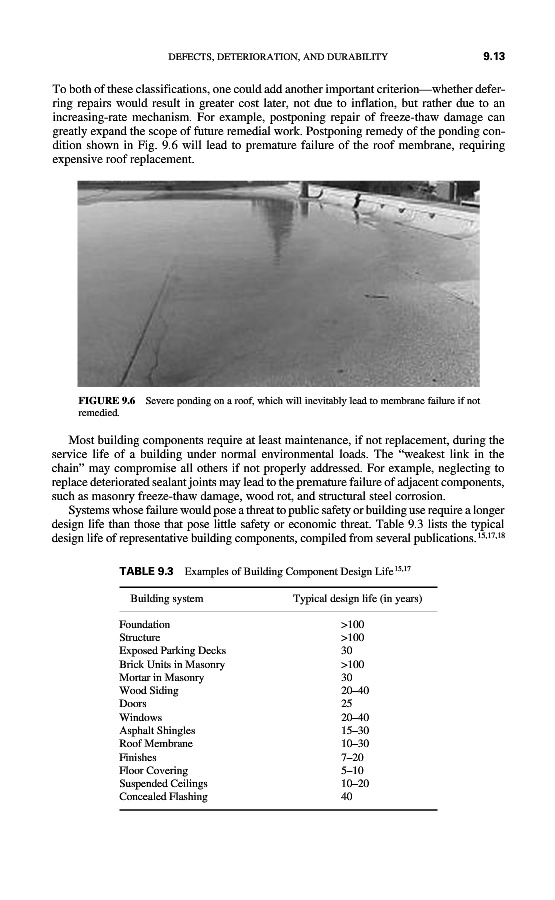 DEFECTS, DETERIORATION, AND DURABILITY 9.13

To both of these classifications, one could add another important criterion—whether deferring repairs would result in greater cost later, not due to inflation, but rather due to an increasing-rate mechanism. For example, postponing repair of freeze-thaw damage can greatly expand the scope of future remedial work. Postponing remedy of the ponding condition shown in Fig. 9.6 will lead to premature failure of the roof membrane, requiring expensive roof replacement.

FIGURE 9.6 Severe ponding on a roof, which will inevitably lead to membrane failure if not remedied.

Most building components require at least maintenance, if not replacement, during the service life of a building under normal environmental loads. The "weakest link in the chain" may compromise all others if not properly addressed. For example, neglecting to replace deteriorated sealant joints may lead to the premature failure of adjacent components, such as masonry freeze-thaw damage, wood rot, and structural steel corrosion.

Systems whose failure would pose a threat to public safety or building use require a longer design life than those that pose little safety or economic threat. Table 9.3 lists the typical design life of representative building components, compiled from several publications.$^{15,17,18}$

TABLE 9.3 Examples of Building Component Design Life$^{15,17}$

| Building system | Typical design life (in years) |
|---|---|
| Foundation | >100 |
| Structure | >100 |
| Exposed Parking Decks | 30 |
| Brick Units in Masonry | >100 |
| Mortar in Masonry | 30 |
| Wood Siding | 20–40 |
| Doors | 25 |
| Windows | 20–40 |
| Asphalt Shingles | 15–30 |
| Roof Membrane | 10–30 |
| Finishes | 7–20 |
| Floor Covering | 5–10 |
| Suspended Ceilings | 10–20 |
| Concealed Flashing | 40 |